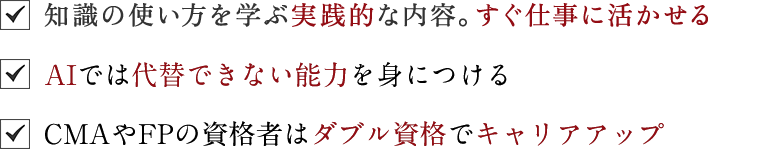 ☑ 知識の使い方を学ぶ実践的な内容。すぐ仕事に活かせる

☑ AIでは代替できない能力を身につける

☑ CMAやFPの資格者はダブル資格でキャリアアップ